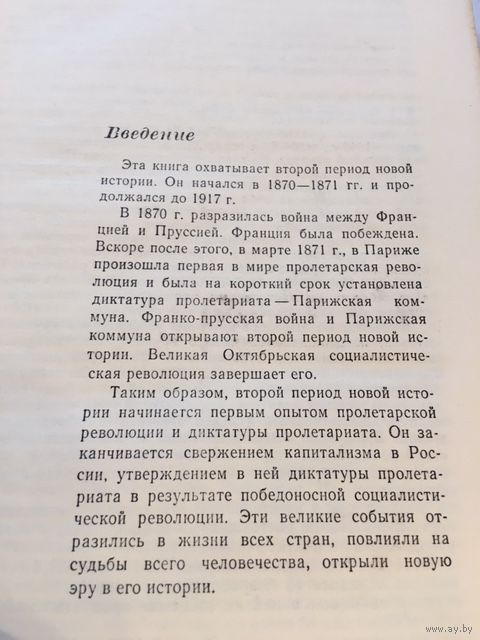 Введение

Эта книга охватывает второй период новой истории. Он начался в 1870—1871 гг. и продолжался до 1917 г.

В 1870 г. разразилась война между Францией и Пруссией. Франция была побеждена. Вскоре после этого, в марте 1871 г., в Париже произошла первая в мире пролетарская революция и была на короткий срок установлена диктатура пролетариата — Парижская коммуна. Франко-прусская война и Парижская коммуна открывают второй период новой истории. Великая Октябрьская социалистическая революция завершает его.

Таким образом, второй период новой истории начинается первым опытом пролетарской революции и диктатуры пролетариата. Он заканчивается свержением капитализма в России, утверждением в ней диктатуры пролетариата в результате победоносной социалистической революции. Эти великие события отразились в жизни всех стран, повлияли на судьбы всего человечества, открыли новую эру в его истории.

www.ay.by